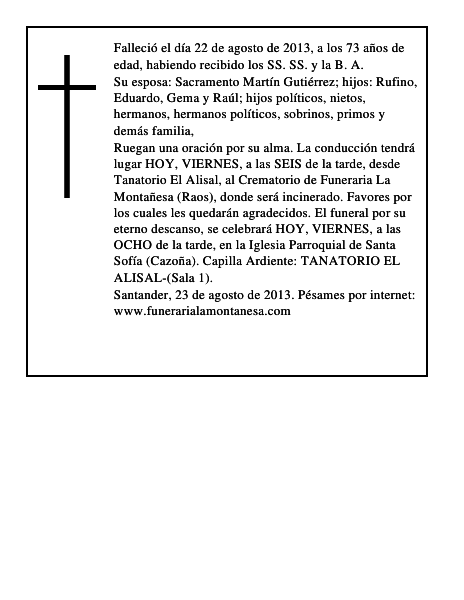 Falleció el día 22 de agosto de 2013, a los 73 años de edad, habiendo recibido los SS. SS. y la B. A.
Su esposa: Sacramento Martín Gutiérrez; hijos: Rufino, Eduardo, Gema y Raúl; hijos políticos, nietos, hermanos, hermanos políticos, sobrinos, primos y demás familia,
Ruegan una oración por su alma. La conducción tendrá lugar HOY, VIERNES, a las SEIS de la tarde, desde Tanatorio El Alisal, al Crematorio de Funeraria La Montañesa (Raos), donde será incinerado. Favores por los cuales les quedarán agradecidos. El funeral por su eterno descanso, se celebrará HOY, VIERNES, a las OCHO de la tarde, en la Iglesia Parroquial de Santa Sofía (Cazoña). Capilla Ardiente: TANATORIO EL ALISAL-(Sala 1).
Santander, 23 de agosto de 2013. Pésames por internet: www.funerarialamontanesa.com